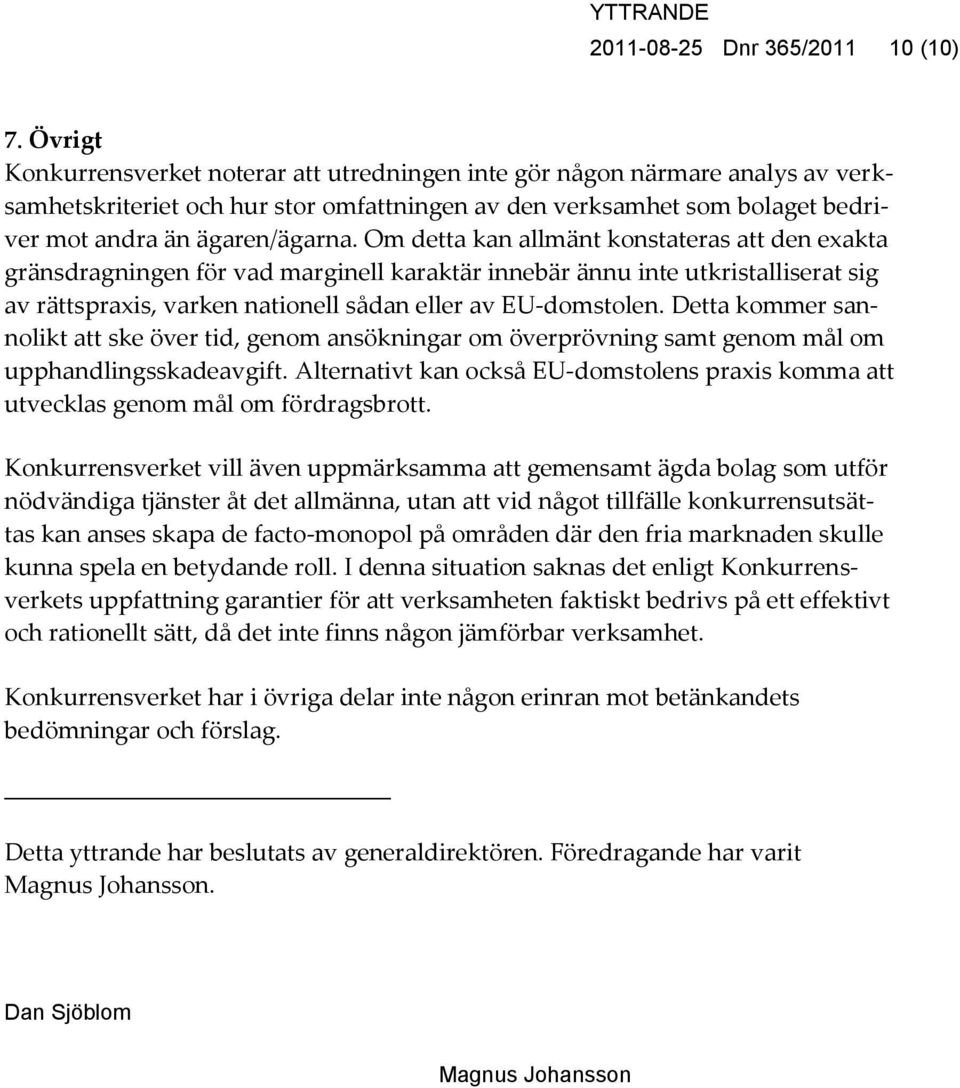 YTTRANDE
2011-08-25 Dnr 365/2011 10 (10)

7. Övrigt
Konkurrensverket noterar att utredningen inte gör någon närmare analys av verksamhetskriteriet och hur stor omfattningen av den verksamhet som bolaget bedriver mot andra än ägaren/ägarna. Om detta kan allmänt konstateras att den exakta gränsdragningen för vad marginell karaktär innebär ännu inte utkristalliserat sig av rättspraxis, varken nationell sådan eller av EU-domstolen. Detta kommer sannolikt att ske över tid, genom ansökningar om överprövning samt genom mål om upphandlingsskadeavgift. Alternativt kan också EU-domstolens praxis komma att utvecklas genom mål om fördragsbrott.

Konkurrensverket vill även uppmärksamma att gemensamt ägda bolag som utför nödvändiga tjänster åt det allmänna, utan att vid något tillfälle konkurrensutsättas kan anses skapa de facto-monopol på områden där den fria marknaden skulle kunna spela en betydande roll. I denna situation saknas det enligt Konkurrensverkets uppfattning garantier för att verksamheten faktiskt bedrivs på ett effektivt och rationellt sätt, då det inte finns någon jämförbar verksamhet.

Konkurrensverket har i övriga delar inte någon erinran mot betänkandets bedömningar och förslag.

Detta yttrande har beslutats av generaldirektören. Föredragande har varit Magnus Johansson.

Dan Sjöblom

Magnus Johansson